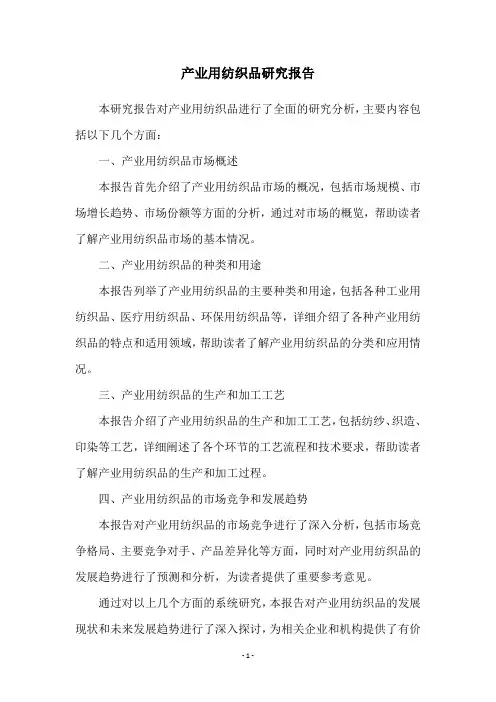 产业用纺织品研究报告

本研究报告对产业用纺织品进行了全面的研究分析，主要内容包括以下几个方面：

一、产业用纺织品市场概述

本报告首先介绍了产业用纺织品市场的概况，包括市场规模、市场增长趋势、市场份额等方面的分析，通过对市场的概览，帮助读者了解产业用纺织品市场的基本情况。

二、产业用纺织品的种类和用途

本报告列举了产业用纺织品的主要种类和用途，包括各种工业用纺织品、医疗用纺织品、环保用纺织品等，详细介绍了各种产业用纺织品的特点和适用领域，帮助读者了解产业用纺织品的分类和应用情况。

三、产业用纺织品的生产和加工工艺

本报告介绍了产业用纺织品的生产和加工工艺，包括纺纱、织造、印染等工艺，详细阐述了各个环节的工艺流程和技术要求，帮助读者了解产业用纺织品的生产和加工过程。

四、产业用纺织品的市场竞争和发展趋势

本报告对产业用纺织品的市场竞争进行了深入分析，包括市场竞争格局、主要竞争对手、产品差异化等方面，同时对产业用纺织品的发展趋势进行了预测和分析，为读者提供了重要参考意见。

通过对以上几个方面的系统研究，本报告对产业用纺织品的发展现状和未来发展趋势进行了深入探讨，为相关企业和机构提供了有价

- 1 -